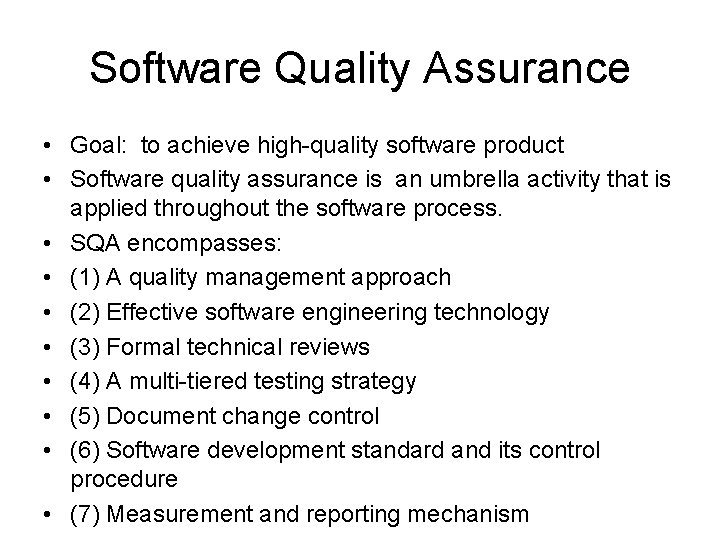 Software Quality Assurance

• Goal: to achieve high-quality software product
• Software quality assurance is an umbrella activity that is applied throughout the software process.
• SQA encompasses:
• (1) A quality management approach
• (2) Effective software engineering technology
• (3) Formal technical reviews
• (4) A multi-tiered testing strategy
• (5) Document change control
• (6) Software development standard and its control procedure
• (7) Measurement and reporting mechanism